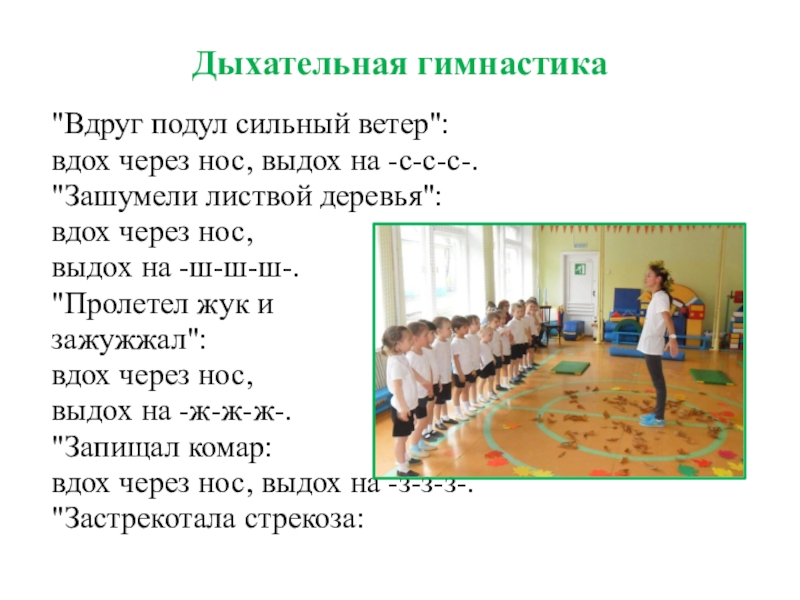 Дыхательная гимнастика

"Вдруг подул сильный ветер":
вдох через нос, выдох на -с-с-с-.
"Зашумели листвой деревья":
вдох через нос,
выдох на -ш-ш-ш-.
"Пролетел жук и зажужжал":
вдох через нос,
выдох на -ж-ж-ж-.
"Запищал комар:
вдох через нос, выдох на -з-з-з-.
"Застрекотала стрекоза: